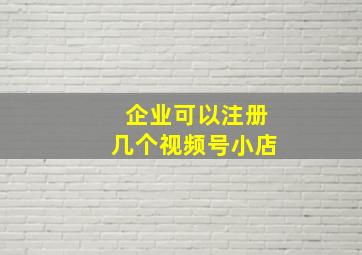 企业可以注册
几个视频号小店